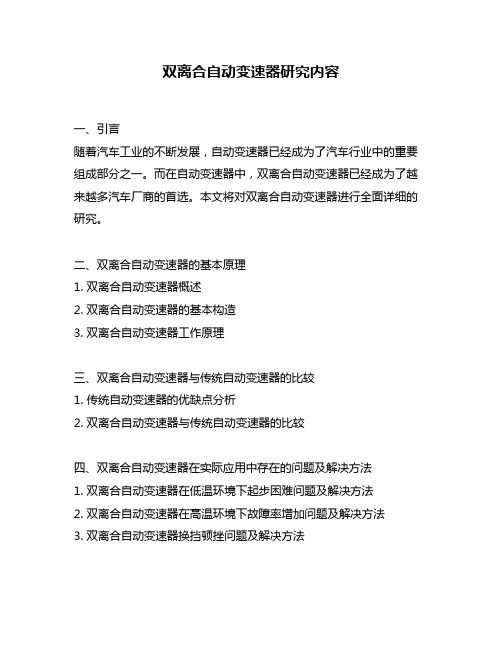 双离合自动变速器研究内容

一、引言
随着汽车工业的不断发展，自动变速器已经成为了汽车行业中的重要组成部分之一。而在自动变速器中，双离合自动变速器已经成为了越来越多汽车厂商的首选。本文将对双离合自动变速器进行全面详细的研究。

二、双离合自动变速器的基本原理
1. 双离合自动变速器概述
2. 双离合自动变速器的基本构造
3. 双离合自动变速器工作原理

三、双离合自动变速器与传统自动变速器的比较
1. 传统自动变速器的优缺点分析
2. 双离合自动变速器与传统自动变速器的比较

四、双离合自动变速器在实际应用中存在的问题及解决方法
1. 双离合自动变速器在低温环境下起步困难问题及解决方法
2. 双离合自动变速器在高温环境下故障率增加问题及解决方法
3. 双离合自动变速器换挡顿挫问题及解决方法